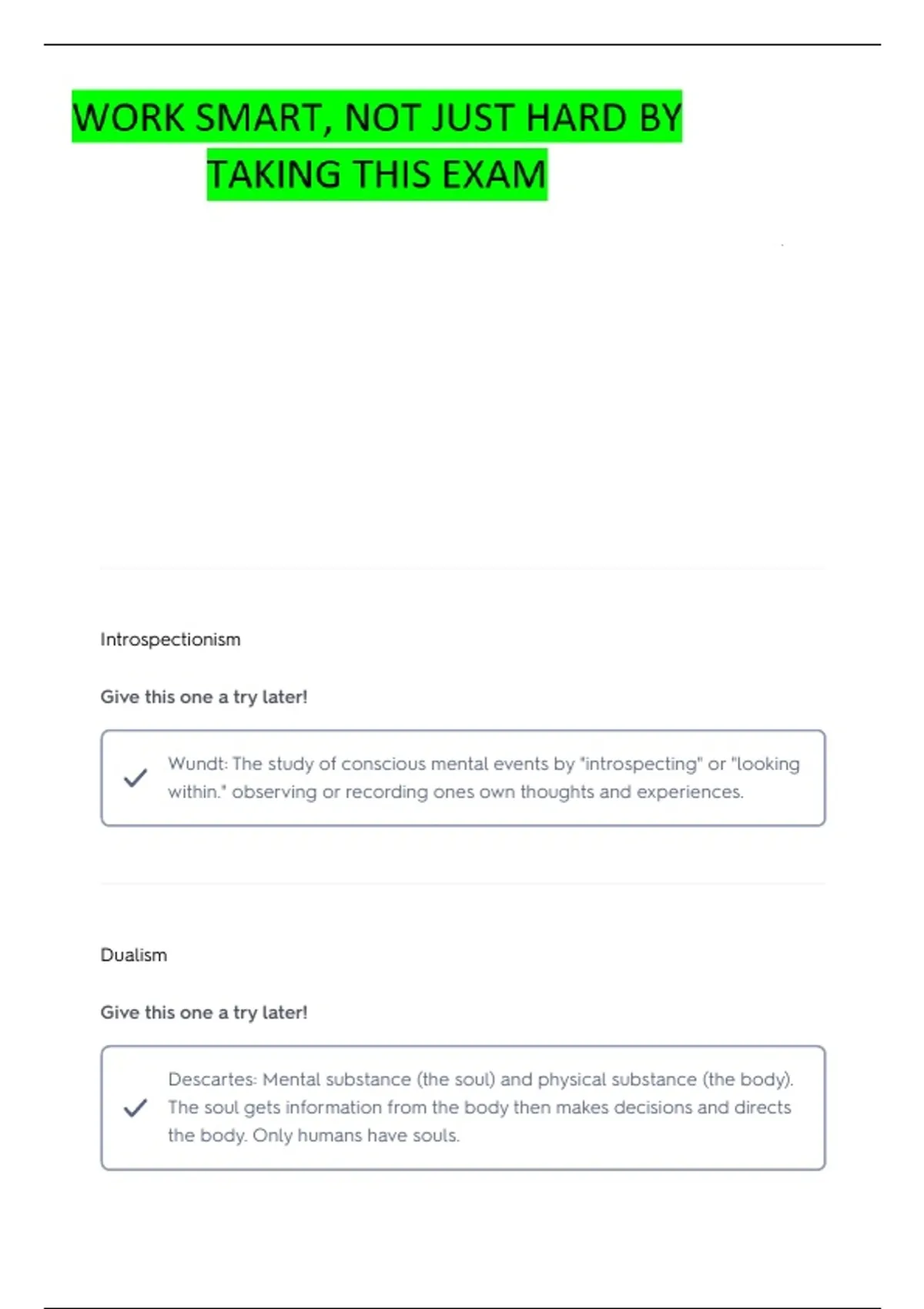 WORK SMART, NOT JUST HARD BY TAKING THIS EXAM

Introspectionism

Give this one a try later!

Wundt: The study of conscious mental events by "introspecting" or "looking within." observing or recording ones own thoughts and experiences.

Dualism

Give this one a try later!

Descartes: Mental substance (the soul) and physical substance (the body). The soul gets information from the body then makes decisions and directs the body. Only humans have souls.